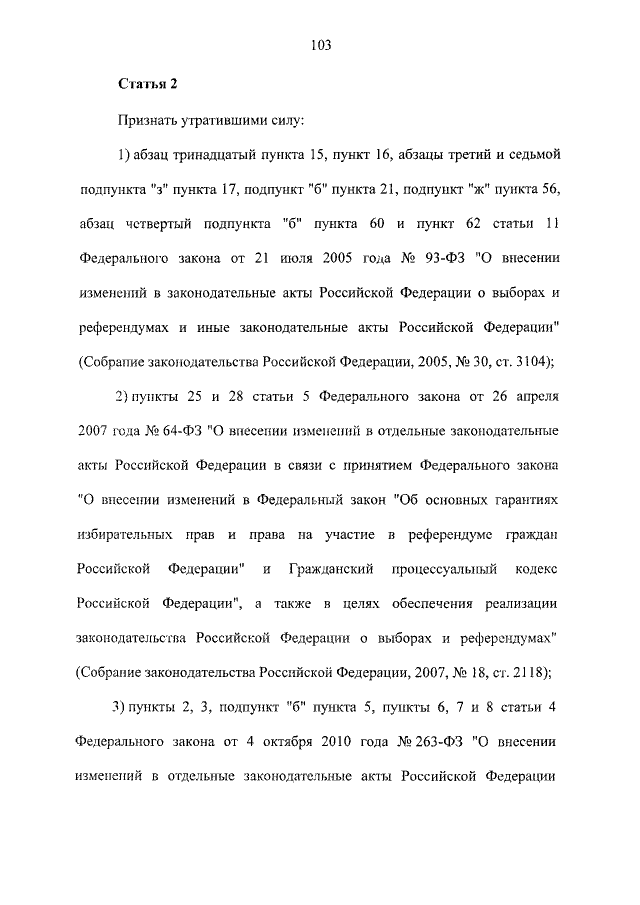 103

Статья 2

Признать утратившими силу:

1) абзац тринадцатый пункта 15, пункт 16, абзацы третий и седьмой подпункта "з" пункта 17, подпункт "б" пункта 21, подпункт "ж" пункта 56, абзац четвертый подпункта "б" пункта 60 и пункт 62 статьи 11 Федерального закона от 21 июля 2005 года № 93-ФЗ "О внесении изменений в законодательные акты Российской Федерации о выборах и референдумах и иные законодательные акты Российской Федерации" (Собрание законодательства Российской Федерации, 2005, № 30, ст. 3104);

2) пункты 25 и 28 статьи 5 Федерального закона от 26 апреля 2007 года № 64-ФЗ "О внесении изменений в отдельные законодательные акты Российской Федерации в связи с принятием Федерального закона "О внесении изменений в Федеральный закон "Об основных гарантиях избирательных прав и права на участие в референдуме граждан Российской Федерации" и Гражданский процессуальный кодекс Российской Федерации", а также в целях обеспечения реализации законодательства Российской Федерации о выборах и референдумах" (Собрание законодательства Российской Федерации, 2007, № 18, ст. 2118);

3) пункты 2, 3, подпункт "б" пункта 5, пункты 6, 7 и 8 статьи 4 Федерального закона от 4 октября 2010 года № 263-ФЗ "О внесении изменений в отдельные законодательные акты Российской Федерации